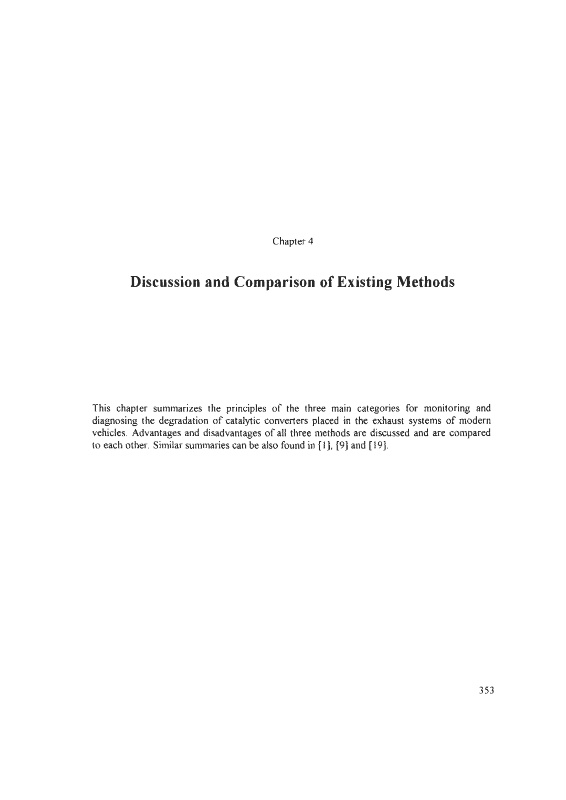 Chapter 4

Discussion and Comparison of Existing Methods

This chapter summarizes the principles of the three main categories for monitoring and diagnosing the degradation of catalytic converters placed in the exhaust systems of modern vehicles. Advantages and disadvantages of all three methods are discussed and are compared to each other. Similar summaries can be also found in [1], [9] and [19].

353